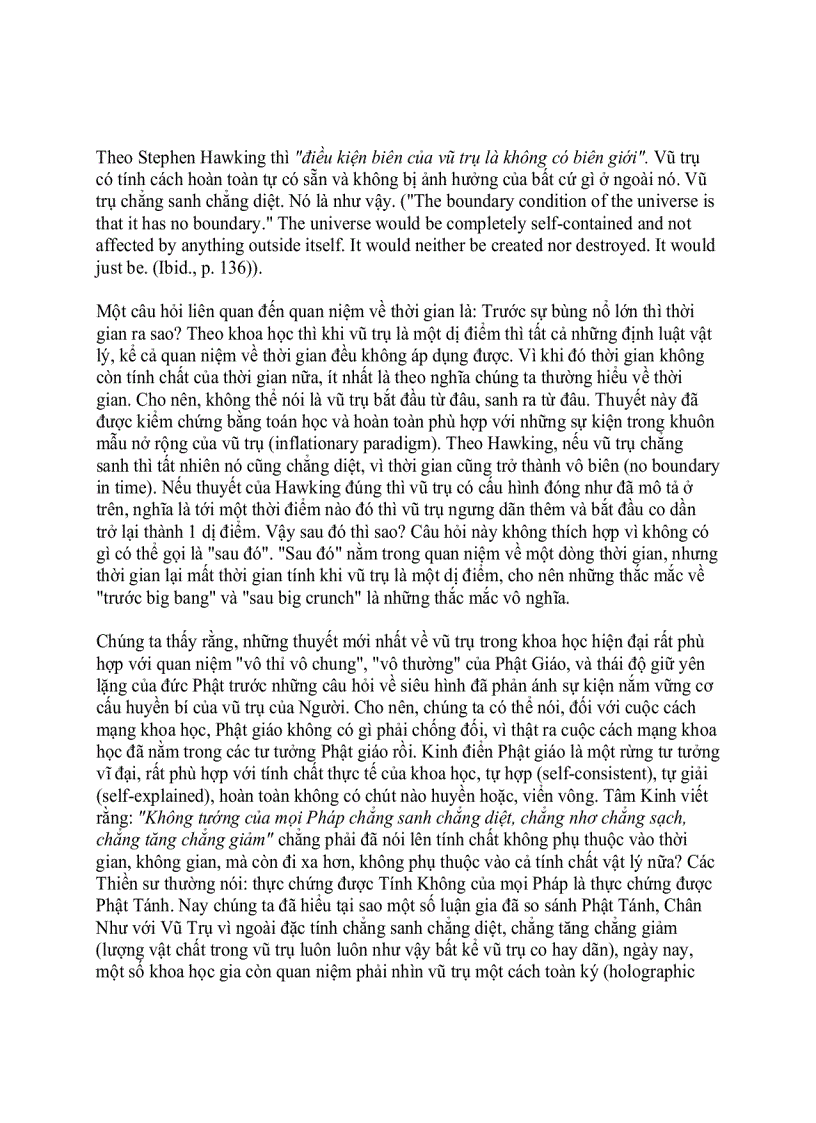 Theo Stephen Hawking thì "điều kiện biên của vũ trụ là không có biên giới". Vũ trụ có tính cách hoàn toàn tự có sẵn và không bị ảnh hưởng của bất cứ gì ở ngoài nó. Vũ trụ chẳng sanh chẳng diệt. Nó là như vậy. ("The boundary condition of the universe is that it has no boundary." The universe would be completely self-contained and not affected by anything outside itself. It would neither be created nor destroyed. It would just be. (Ibid., p. 136)).

Một câu hỏi liên quan đến quan niệm về thời gian là: Trước sự bùng nổ lớn thì thời gian ra sao? Theo khoa học thì khi vũ trụ là một dị điểm thì tất cả những định luật vật lý, kể cả quan niệm về thời gian đều không áp dụng được. Vì khi đó thời gian không còn tính chất của thời gian nữa, ít nhất là theo nghĩa chúng ta thường hiểu về thời gian. Cho nên, không thể nói là vũ trụ bắt đầu từ đâu, sanh ra từ đâu. Thuyết này đã được kiểm chứng bằng toán học và hoàn toàn phù hợp với những sự kiện trong khuôn mẫu nở rộng của vũ trụ (inflationary paradigm). Theo Hawking, nếu vũ trụ chẳng sanh thì tất nhiên nó cũng chẳng diệt, vì thời gian cũng trở thành vô biên (no boundary in time). Nếu thuyết của Hawking đúng thì vũ trụ có cấu hình đóng như đã mô tả ở trên, nghĩa là tới một thời điểm nào đó thì vũ trụ ngưng dãn thêm và bắt đầu co dần trở lại thành 1 dị điểm. Vậy sau đó thì sao? Câu hỏi này không thích hợp vì không có gì có thể gọi là "sau đó". "Sau đó" nằm trong quan niệm về một dòng thời gian, nhưng thời gian lại mất thời gian tính khi vũ trụ là một dị điểm, cho nên những thắc mắc về "trước big bang" và "sau big crunch" là những thắc mắc vô nghĩa.

Chúng ta thấy rằng, những thuyết mới nhất về vũ trụ trong khoa học hiện đại rất phù hợp với quan niệm "vô thỉ vô chung", "vô thường" của Phật Giáo, và thái độ giữ yên lặng của đức Phật trước những câu hỏi về siêu hình đã phản ánh sự kiện nắm vững cơ cấu huyền bí của vũ trụ của Người. Cho nên, chúng ta có thể nói, đối với cuộc cách mạng khoa học, Phật giáo không có gì phải chống đối, vì thật ra cuộc cách mạng khoa học đã nằm trong các tư tưởng Phật giáo rồi. Kinh điển Phật giáo là một rừng tư tưởng vĩ đại, rất phù hợp với tính chất thực tế của khoa học, tự hợp (self-consistent), tự giải (self-explained), hoàn toàn không có chút nào huyền hoặc, viển vông. Tâm Kinh viết rằng: "Không tướng của mọi Pháp chẳng sanh chẳng diệt, chẳng nhơ chẳng sạch, chẳng tăng chẳng giảm" chẳng phải đã nói lên tính chất không phụ thuộc vào thời gian, không gian, mà còn đi xa hơn, không phụ thuộc vào cả tính chất vật lý nữa? Các Thiền sư thường nói: thực chứng được Tính Không của mọi Pháp là thực chứng được Phật Tánh. Nay chúng ta đã hiểu tại sao một số luận gia đã so sánh Phật Tánh, Chân Như với Vũ Trụ vì ngoài đặc tính chẳng sanh chẳng diệt, chẳng tăng chẳng giảm (lượng vật chất trong vũ trụ luôn luôn như vậy bất kể vũ trụ co hay dãn), ngày nay, một số khoa học gia còn quan niệm phải nhìn vũ trụ một cách toàn ký (holographic